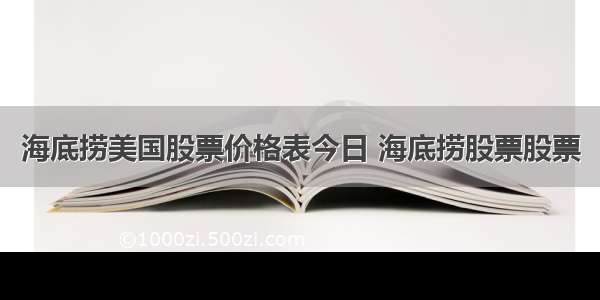 海底捞美国股票价格表今日 海底捞股票股票

©1000zi.500zi.com